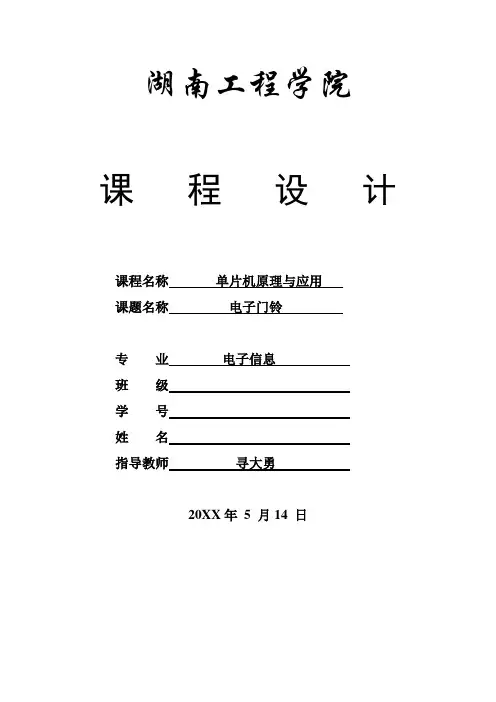 湖南工程学院

课 程 设 计

课程名称 单片机原理与应用
课题名称 电子门铃

专 业 电子信息
班 级
学 号
姓 名
指导教师 寻大勇

20XX 年 5 月 14 日